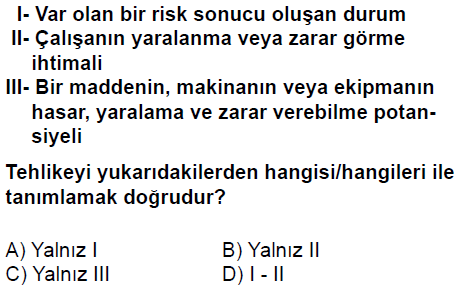 I- Var olan bir risk sonucu oluşan durum
II- Çalışanın yaralanma veya zarar görme ihtimali
III- Bir maddenin, makinanın veya ekipmanın hasar, yaralama ve zarar verebilme potansiyeli

Tehlikeyi yukarıdakilerden hangisi/hangileri ile tanımlamak doğrudur?

A) Yalnız I
B) Yalnız II
C) Yalnız III
D) I - II